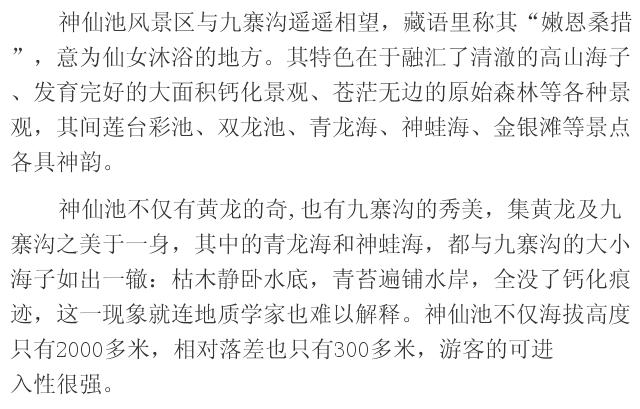 神仙池风景区与九寨沟遥遥相望，藏语里称其“嫩恩桑措”，意为仙女沐浴的地方。其特色在于融汇了清澈的高山海子、发育完好的大面积钙化景观、苍茫无边的原始森林等各种景观，其间莲台彩池、双龙池、青龙海、神蛙海、金银滩等景点各具神韵。

神仙池不仅有黄龙的奇,也有九寨沟的秀美，集黄龙及九寨沟之美于一身，其中的青龙海和神蛙海，都与九寨沟的大小海子如出一辙：枯木静卧水底，青苔遍铺水岸，全没了钙化痕迹，这一现象就连地质学家也难以解释。神仙池不仅海拔高度只有2000多米，相对落差也只有300多米，游客的可进入性很强。